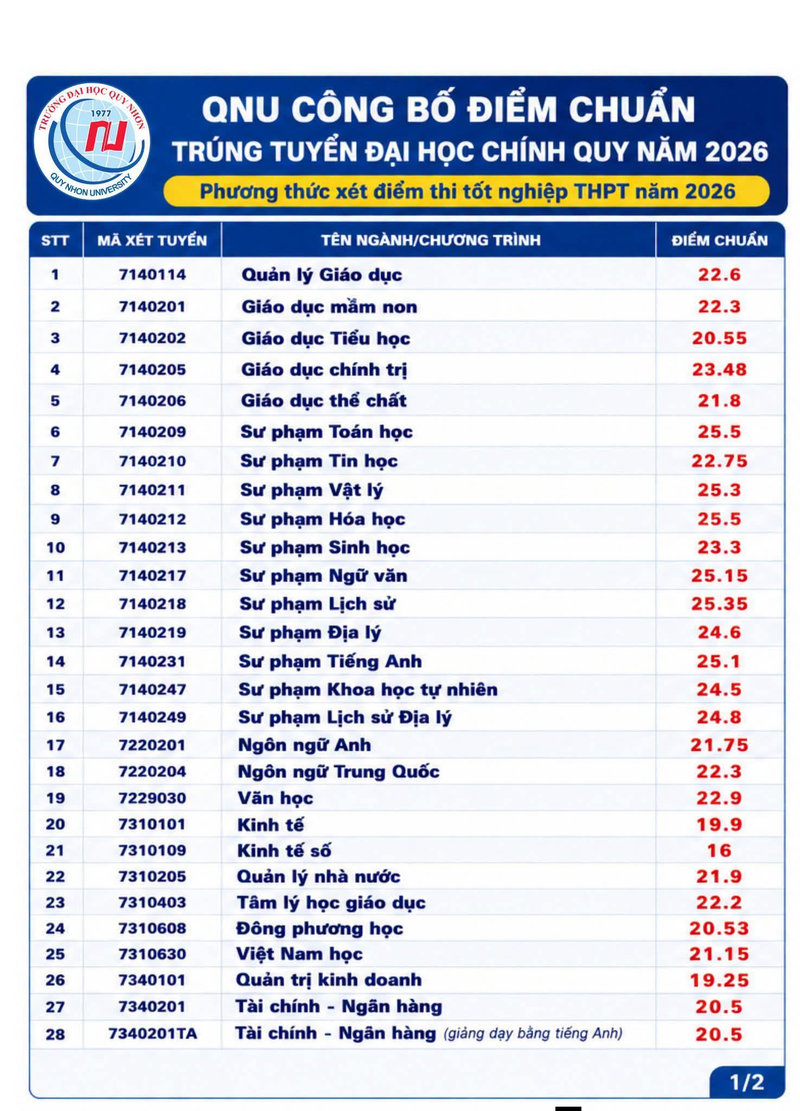 TRƯỜNG ĐẠI HỌC QUY NHƠN
1977
QUY NHON UNIVERSITY

QNU CÔNG BỐ ĐIỂM CHUẨN
TRÚNG TUYỂN ĐẠI HỌC CHÍNH QUY NĂM 2026
Phương thức xét điểm thi tốt nghiệp THPT năm 2026

| STT | MÃ XÉT TUYỂN | TÊN NGÀNH/CHƯƠNG TRÌNH | ĐIỂM CHUẨN |
|---|---|---|---|
| 1 | 7140114 | Quản lý Giáo dục | 22.6 |
| 2 | 7140201 | Giáo dục mầm non | 22.3 |
| 3 | 7140202 | Giáo dục Tiểu học | 20.55 |
| 4 | 7140205 | Giáo dục chính trị | 23.48 |
| 5 | 7140206 | Giáo dục thể chất | 21.8 |
| 6 | 7140209 | Sư phạm Toán học | 25.5 |
| 7 | 7140210 | Sư phạm Tin học | 22.75 |
| 8 | 7140211 | Sư phạm Vật lý | 25.3 |
| 9 | 7140212 | Sư phạm Hóa học | 25.5 |
| 10 | 7140213 | Sư phạm Sinh học | 23.3 |
| 11 | 7140217 | Sư phạm Ngữ văn | 25.15 |
| 12 | 7140218 | Sư phạm Lịch sử | 25.35 |
| 13 | 7140219 | Sư phạm Địa lý | 24.6 |
| 14 | 7140231 | Sư phạm Tiếng Anh | 25.1 |
| 15 | 7140247 | Sư phạm Khoa học tự nhiên | 24.5 |
| 16 | 7140249 | Sư phạm Lịch sử Địa lý | 24.8 |
| 17 | 7220201 | Ngôn ngữ Anh | 21.75 |
| 18 | 7220204 | Ngôn ngữ Trung Quốc | 22.3 |
| 19 | 7229030 | Văn học | 22.9 |
| 20 | 7310101 | Kinh tế | 19.9 |
| 21 | 7310109 | Kinh tế số | 16 |
| 22 | 7310205 | Quản lý nhà nước | 21.9 |
| 23 | 7310403 | Tâm lý học giáo dục | 22.2 |
| 24 | 7310608 | Đông phương học | 20.53 |
| 25 | 7310630 | Việt Nam học | 21.15 |
| 26 | 7340101 | Quản trị kinh doanh | 19.25 |
| 27 | 7340201 | Tài chính - Ngân hàng | 20.5 |
| 28 | 7340201TA | Tài chính - Ngân hàng (giảng dạy bằng tiếng Anh) | 20.5 |

1/2